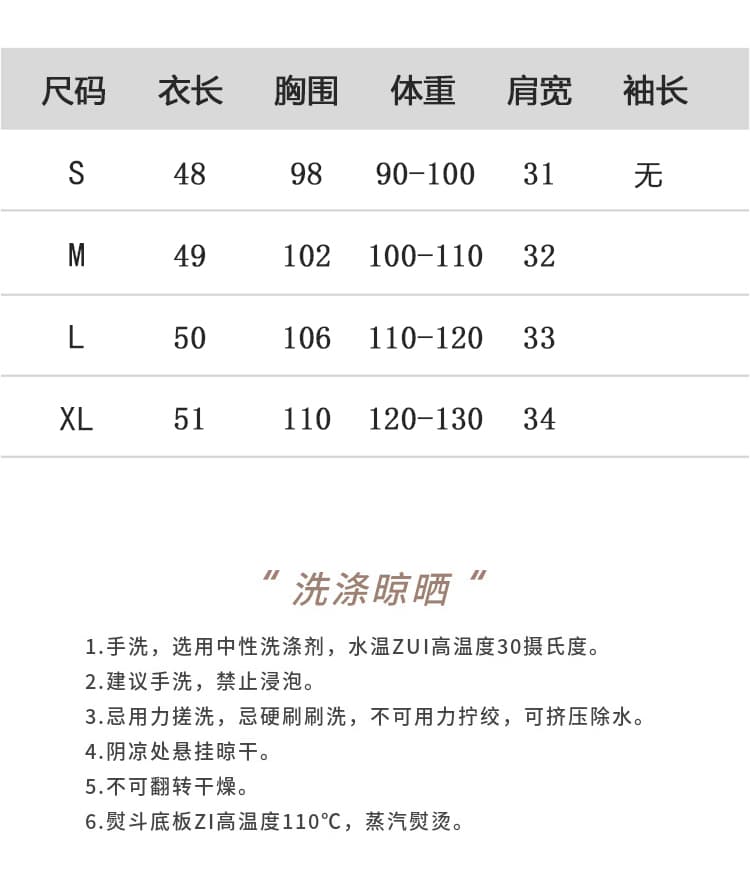 | 尺码 | 衣长 | 胸围 | 体重 | 肩宽 | 袖长 |
|---|---|---|---|---|---|
| S | 48 | 98 | 90-100 | 31 | 无 |
| M | 49 | 102 | 100-110 | 32 | |
| L | 50 | 106 | 110-120 | 33 | |
| XL | 51 | 110 | 120-130 | 34 | |

“ 洗涤晾晒 “

1.手洗，选用中性洗涤剂，水温ZUI高温度30摄氏度。
2.建议手洗，禁止浸泡。
3.忌用力搓洗，忌硬刷刷洗，不可用力拧绞，可挤压除水。
4.阴凉处悬挂晾干。
5.不可翻转干燥。
6.熨斗底板ZI高温度110℃，蒸汽熨烫。